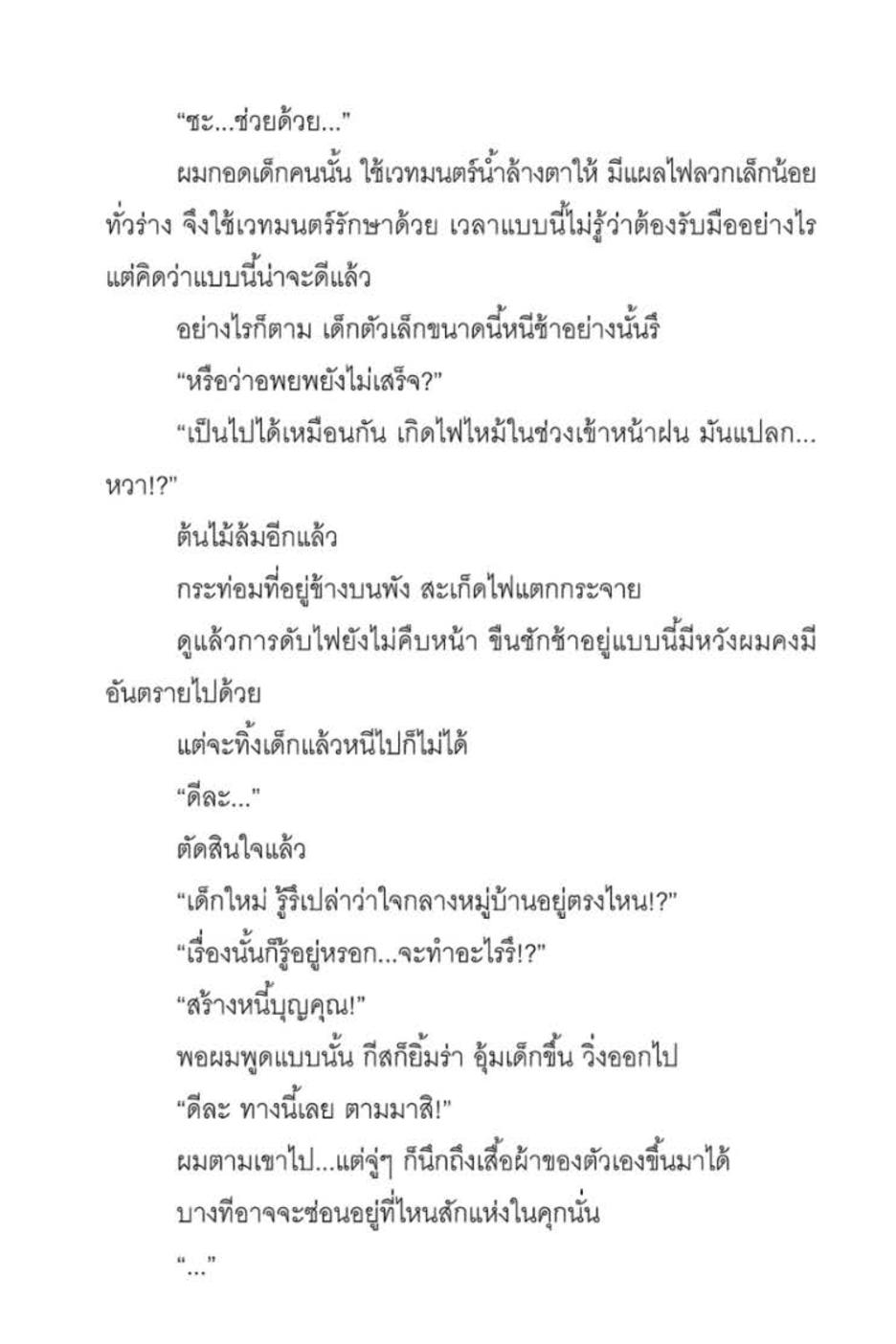 “ชะ...ช่วยด้วย...”

ผมกอดเด็กคนนั้น ใช้เวทมนตร์น้ำล้างตาให้ มีแผลไฟลวกเล็กน้อยทั่วร่าง จึงใช้เวทมนตร์รักษาด้วย เวลาแบบนี้ไม่รู้ว่าต้องรับมืออย่างไร แต่คิดว่าแบบนี้น่าจะดีแล้ว

อย่างไรก็ตาม เด็กตัวเล็กขนาดนี้หนีช้าอย่างนั้นรึ

“หรือว่าอพยพยังไม่เสร็จ?”

“เป็นไปได้เหมือนกัน เกิดไฟไหม้ในช่วงเข้าหน้าฝน มันแปลก...หวา!?”

ต้นไม้ล้มอีกแล้ว

กระท่อมที่อยู่ข้างบนพัง สะเก็ดไฟแตกกระจาย

ดูแล้วการดับไฟยังไม่คืบหน้า ขืนชักช้าอยู่แบบนี้มีหวังผมคงมีอันตรายไปด้วย

แต่จะทิ้งเด็กแล้วหนีไปก็ไม่ได้

“ดีละ...”

ตัดสินใจแล้ว

“เด็กใหม่ รู้รึเปล่าว่าใจกลางหมู่บ้านอยู่ตรงไหน!?”

“เรื่องนั้นก็รู้อยู่หรอก...จะทำอะไรรึ!?”

“สร้างหนี้บุญคุณ!”

พอผมพูดแบบนั้น กีสก็ยิ้มร่า อุ้มเด็กขึ้น วิ่งออกไป

“ดีละ ทางนี้เลย ตามมาสิ!”

ผมตามเขาไป...แต่จู่ๆ ก็นึกถึงเสื้อผ้าของตัวเองขึ้นมาได้

บางทีอาจจะซ่อนอยู่ที่ไหนสักแห่งในคุกนั่น

“...”